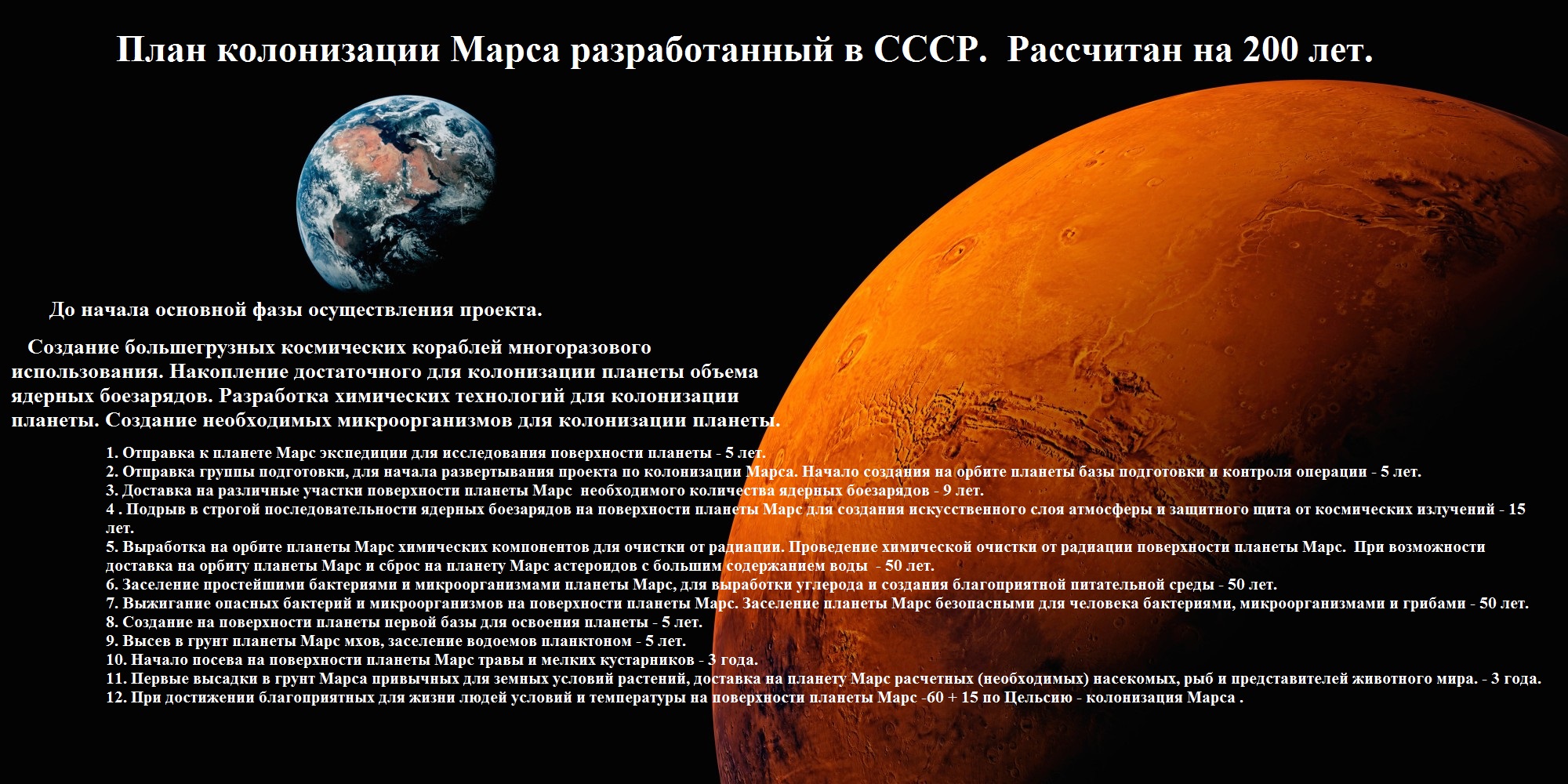 План колонизации Марса разработанный в СССР. Рассчитан на 200 лет.

До начала основной фазы осуществления проекта.

Создание большегрузных космических кораблей многоразового использования. Накопление достаточного для колонизации планеты объема ядерных боезарядов. Разработка химических технологий для колонизации планеты. Создание необходимых микроорганизмов для колонизации планеты.

1. Отправка к планете Марс экспедиции для исследования поверхности планеты - 5 лет.
2. Отправка группы подготовки, для начала развертывания проекта по колонизации Марса. Начало создания на орбите планеты базы подготовки и контроля операции - 5 лет.
3. Доставка на различные участки поверхности планеты Марс необходимого количества ядерных боезарядов - 9 лет.
4 . Подрыв в строгой последовательности ядерных боезарядов на поверхности планеты Марс для создания искусственного слоя атмосферы и защитного щита от космических излучений - 15 лет.
5. Выработка на орбите планеты Марс химических компонентов для очистки от радиации. Проведение химической очистки от радиации поверхности планеты Марс. При возможности доставка на орбиту планеты Марс и сброс на планету Марс астероидов с большим содержанием воды - 50 лет.
6. Заселение простейшими бактериями и микроорганизмами планеты Марс, для выработки углерода и создания благоприятной питательной среды - 50 лет.
7. Выжигание опасных бактерий и микроорганизмов на поверхности планеты Марс. Заселение планеты Марс безопасными для человека бактериями, микроорганизмами и грибами - 50 лет.
8. Создание на поверхности планеты первой базы для освоения планеты - 5 лет.
9. Высев в грунт планеты Марс мхов, заселение водоемов планктоном - 5 лет.
10. Начало посева на поверхности планеты Марс травы и мелких кустарников - 3 года.
11. Первые высадки в грунт Марса привычных для земных условий растений, доставка на планету Марс расчетных (необходимых) насекомых, рыб и представителей животного мира. - 3 года.
12. При достижении благоприятных для жизни людей условий и температуры на поверхности планеты Марс -60 + 15 по Цельсию - колонизация Марса .